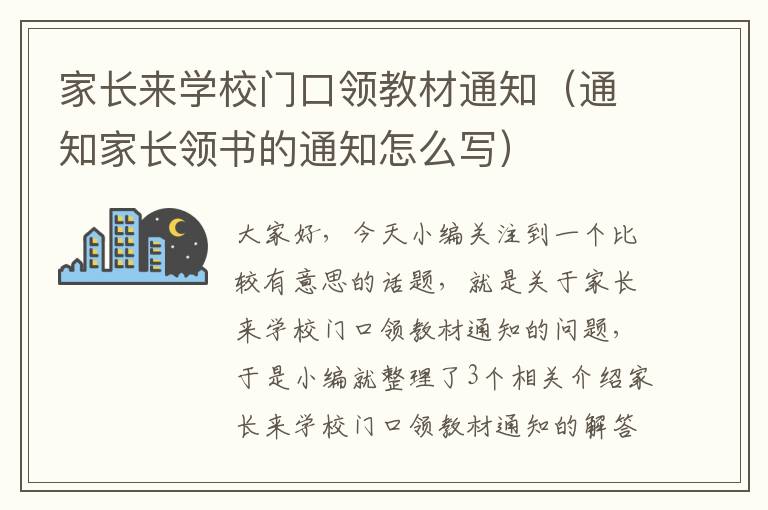 家长来学校门口领教材通知（通知家长领书的通知怎么写）

大家好，今天小编关注到一个比较有意思的话题，就是关于家长来学校门口领教材通知的问题，于是小编就整理了3个相关介绍家长来学校门口领教材通知的解答